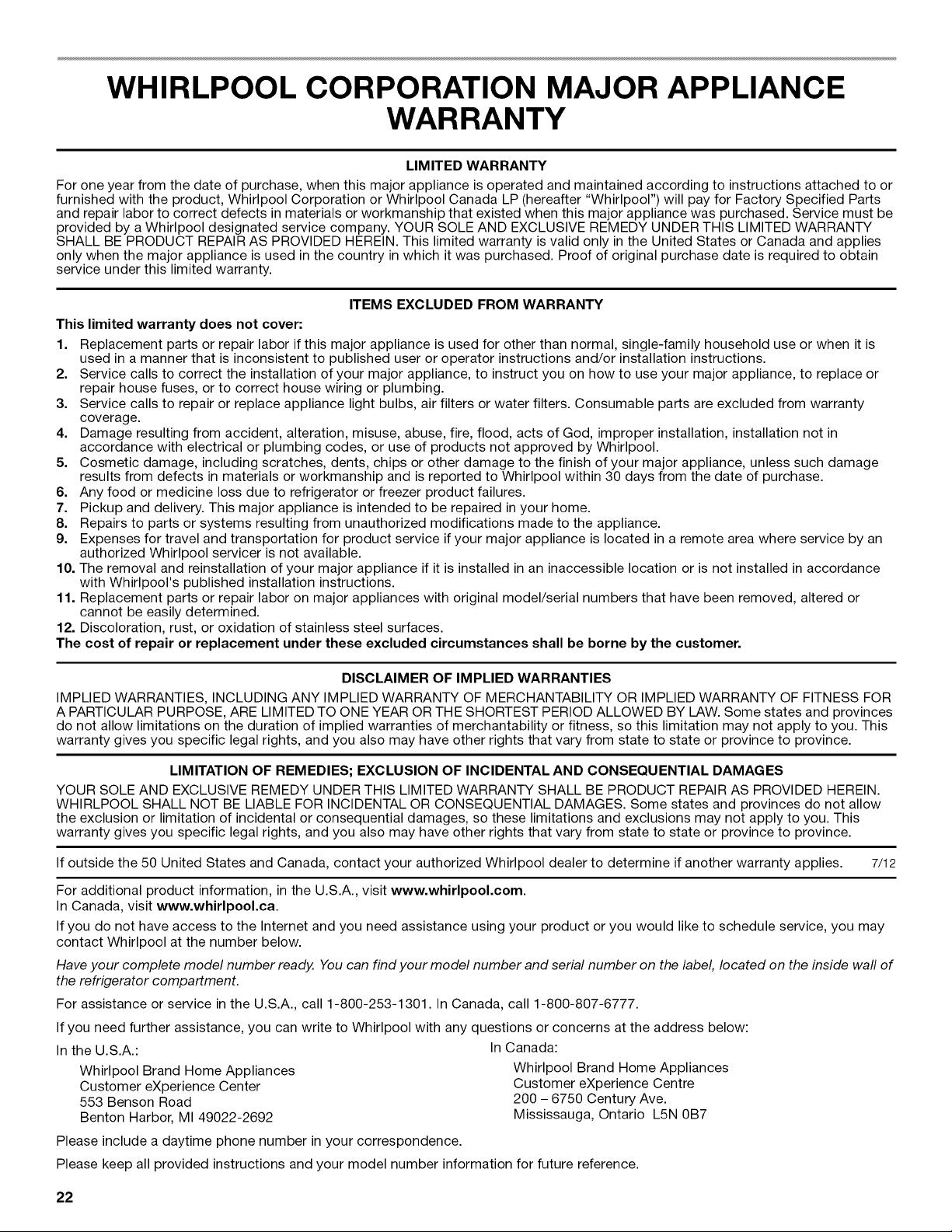 WHIRLPOOL CORPORATION MAJOR APPLIANCE WARRANTY

LIMITED WARRANTY

For one year from the date of purchase, when this major appliance is operated and maintained according to instructions attached to or furnished with the product, Whirlpool Corporation or Whirlpool Canada LP (hereafter "Whirlpool") will pay for Factory Specified Parts and repair labor to correct defects in materials or workmanship that existed when this major appliance was purchased. Service must be provided by a Whirlpool designated service company. YOUR SOLE AND EXCLUSIVE REMEDY UNDER THIS LIMITED WARRANTY SHALL BE PRODUCT REPAIR AS PROVIDED HEREIN. This limited warranty is valid only in the United States or Canada and applies only when the major appliance is used in the country in which it was purchased. Proof of original purchase date is required to obtain service under this limited warranty.

ITEMS EXCLUDED FROM WARRANTY

This limited warranty does not cover:

1. Replacement parts or repair labor if this major appliance is used for other than normal, single-family household use or when it is used in a manner that is inconsistent to published user or operator instructions and/or installation instructions.
2. Service calls to correct the installation of your major appliance, to instruct you on how to use your major appliance, to replace or repair house fuses, or to correct house wiring or plumbing.
3. Service calls to repair or replace appliance light bulbs, air filters or water filters. Consumable parts are excluded from warranty coverage.
4. Damage resulting from accident, alteration, misuse, abuse, fire, flood, acts of God, improper installation, installation not in accordance with electrical or plumbing codes, or use of products not approved by Whirlpool.
5. Cosmetic damage, including scratches, dents, chips or other damage to the finish of your major appliance, unless such damage results from defects in materials or workmanship and is reported to Whirlpool within 30 days from the date of purchase.
6. Any food or medicine loss due to refrigerator or freezer product failures.
7. Pickup and delivery. This major appliance is intended to be repaired in your home.
8. Repairs to parts or systems resulting from unauthorized modifications made to the appliance.
9. Expenses for travel and transportation for product service if your major appliance is located in a remote area where service by an authorized Whirlpool servicer is not available.
10. The removal and reinstallation of your major appliance if it is installed in an inaccessible location or is not installed in accordance with Whirlpool's published installation instructions.
11. Replacement parts or repair labor on major appliances with original model/serial numbers that have been removed, altered or cannot be easily determined.
12. Discoloration, rust, or oxidation of stainless steel surfaces.

The cost of repair or replacement under these excluded circumstances shall be borne by the customer.

DISCLAIMER OF IMPLIED WARRANTIES

IMPLIED WARRANTIES, INCLUDING ANY IMPLIED WARRANTY OF MERCHANTABILITY OR IMPLIED WARRANTY OF FITNESS FOR A PARTICULAR PURPOSE, ARE LIMITED TO ONE YEAR OR THE SHORTEST PERIOD ALLOWED BY LAW. Some states and provinces do not allow limitations on the duration of implied warranties of merchantability or fitness, so this limitation may not apply to you. This warranty gives you specific legal rights, and you also may have other rights that vary from state to state or province to province.

LIMITATION OF REMEDIES; EXCLUSION OF INCIDENTAL AND CONSEQUENTIAL DAMAGES

YOUR SOLE AND EXCLUSIVE REMEDY UNDER THIS LIMITED WARRANTY SHALL BE PRODUCT REPAIR AS PROVIDED HEREIN. WHIRLPOOL SHALL NOT BE LIABLE FOR INCIDENTAL OR CONSEQUENTIAL DAMAGES. Some states and provinces do not allow the exclusion or limitation of incidental or consequential damages, so these limitations and exclusions may not apply to you. This warranty gives you specific legal rights, and you also may have other rights that vary from state to state or province to province.

If outside the 50 United States and Canada, contact your authorized Whirlpool dealer to determine if another warranty applies. 7/12

For additional product information, in the U.S.A., visit www.whirlpool.com.
In Canada, visit www.whirlpool.ca.

If you do not have access to the Internet and you need assistance using your product or you would like to schedule service, you may contact Whirlpool at the number below.

Have your complete model number ready. You can find your model number and serial number on the label, located on the inside wall of the refrigerator compartment.

For assistance or service in the U.S.A., call 1-800-253-1301. In Canada, call 1-800-807-6777.

If you need further assistance, you can write to Whirlpool with any questions or concerns at the address below:

In the U.S.A.:
Whirlpool Brand Home Appliances
Customer eXperience Center
553 Benson Road
Benton Harbor, MI 49022-2692

In Canada:
Whirlpool Brand Home Appliances
Customer eXperience Centre
200 – 6750 Century Ave.
Mississauga, Ontario L5N 0B7

Please include a daytime phone number in your correspondence.

Please keep all provided instructions and your model number information for future reference.

22